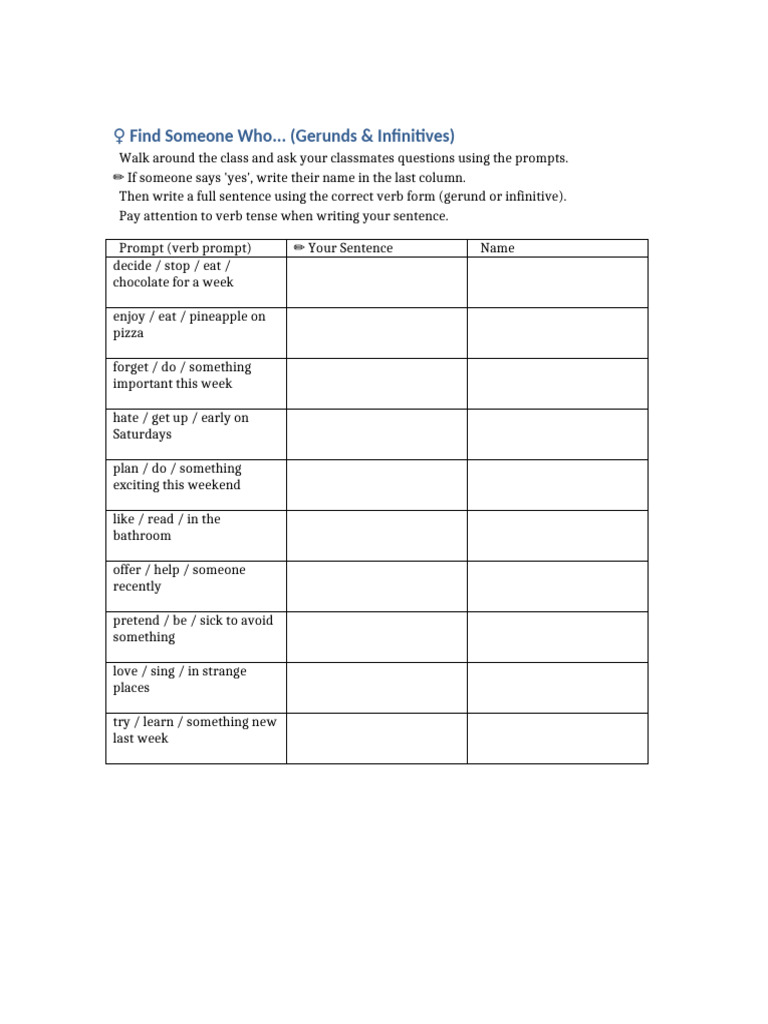 ♀ Find Someone Who... (Gerunds & Infinitives)

Walk around the class and ask your classmates questions using the prompts.
✏ If someone says 'yes', write their name in the last column.
Then write a full sentence using the correct verb form (gerund or infinitive).
Pay attention to verb tense when writing your sentence.

| Prompt (verb prompt) | ✏ Your Sentence | Name |
|---|---|---|
| decide / stop / eat / chocolate for a week | | |
| enjoy / eat / pineapple on pizza | | |
| forget / do / something important this week | | |
| hate / get up / early on Saturdays | | |
| plan / do / something exciting this weekend | | |
| like / read / in the bathroom | | |
| offer / help / someone recently | | |
| pretend / be / sick to avoid something | | |
| love / sing / in strange places | | |
| try / learn / something new last week | | |